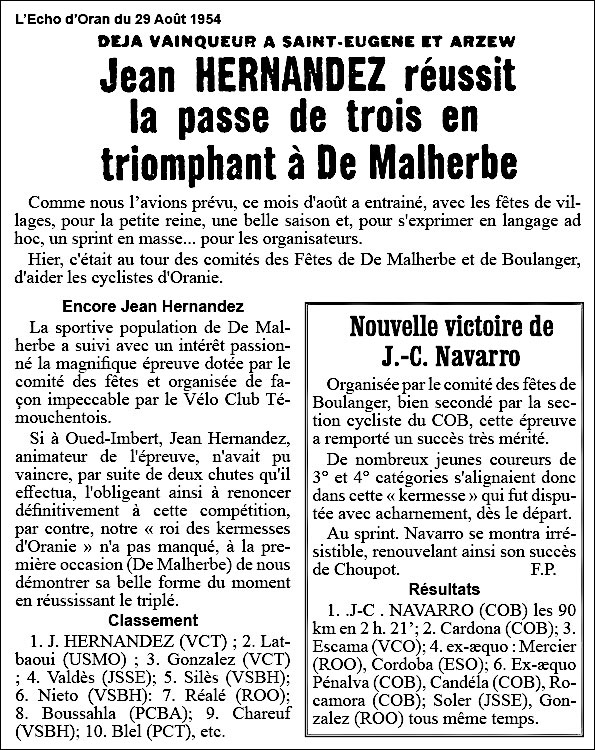 L'Echo d'Oran du 29 Août 1954

DEJA VAINQUEUR A SAINT-EUGENE ET ARZEW

Jean HERNANDEZ réussit la passe de trois en triomphant à De Malherbe

Comme nous l'avions prévu, ce mois d'août a entrainé, avec les fêtes de villages, pour la petite reine, une belle saison et, pour s'exprimer en langage ad hoc, un sprint en masse... pour les organisateurs.

Hier, c'était au tour des comités des Fêtes de De Malherbe et de Boulanger, d'aider les cyclistes d'Oranie.

Encore Jean Hernandez

La sportive population de De Malherbe a suivi avec un intérêt passionné la magnifique épreuve dotée par le comité des fêtes et organisée de façon impeccable par le Vélo Club Témouchentois.

Si à Oued-Imbert, Jean Hernandez, animateur de l'épreuve, n'avait pu vaincre, par suite de deux chutes qu'il effectua, l'obligeant ainsi à renoncer définitivement à cette compétition, par contre, notre « roi des kermesses d'Oranie » n'a pas manqué, à la première occasion (De Malherbe) de nous démontrer sa belle forme du moment en réussissant le triplé.

Classement

1. J. HERNANDEZ (VCT) ; 2. Latbaoui (USMO) ; 3. Gonzalez (VCT) ; 4. Valdès (JSSE); 5. Silès (VSBH); 6. Nieto (VSBH): 7. Réalé (ROO); 8. Boussahla (PCBA); 9. Chareuf (VSBH); 10. Blel (PCT), etc.

Nouvelle victoire de J.-C. Navarro

Organisée par le comité des fêtes de Boulanger, bien secondé par la section cycliste du COB, cette épreuve a remporté un succès très mérité.

De nombreux jeunes coureurs de 3° et 4° catégories s'alignaient donc dans cette « kermesse » qui fut disputée avec acharnement, dès le départ.

Au sprint. Navarro se montra irrésistible, renouvelant ainsi son succès de Choupot. F.P.

Résultats

1. .J-C . NAVARRO (COB) les 90 km en 2 h. 21'; 2. Cardona (COB); 3. Escama (VCO); 4. ex-æquo : Mercier (ROO), Cordoba (ESO); 6. Ex-æquo Pénalva (COB), Candéla (COB), Rocamora (COB); Soler (JSSE), Gonzalez (ROO) tous même temps.